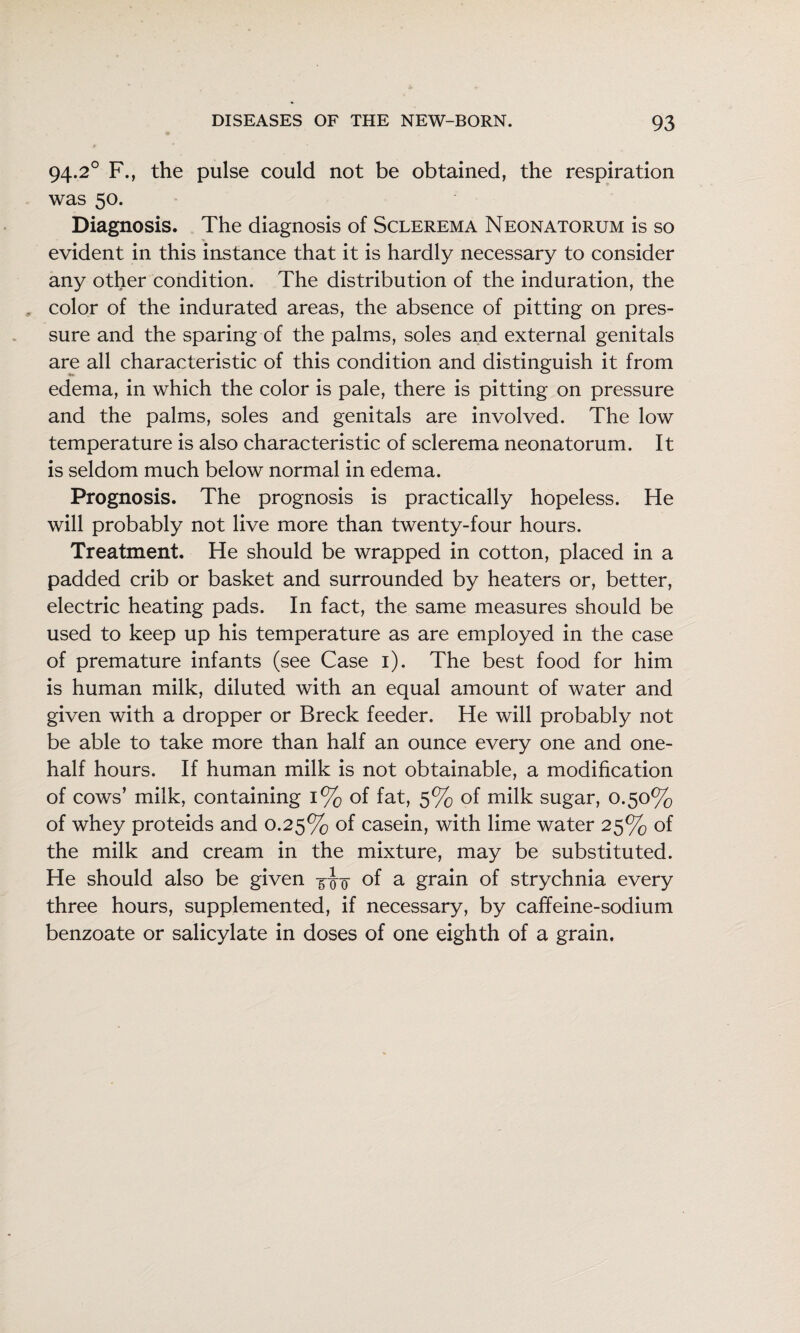 DISEASES OF THE NEW-BORN. 93

94.2° F., the pulse could not be obtained, the respiration was 50.

Diagnosis. The diagnosis of Sclerema Neonatorum is so evident in this instance that it is hardly necessary to consider any other condition. The distribution of the induration, the color of the indurated areas, the absence of pitting on pressure and the sparing of the palms, soles and external genitals are all characteristic of this condition and distinguish it from edema, in which the color is pale, there is pitting on pressure and the palms, soles and genitals are involved. The low temperature is also characteristic of sclerema neonatorum. It is seldom much below normal in edema.

Prognosis. The prognosis is practically hopeless. He will probably not live more than twenty-four hours.

Treatment. He should be wrapped in cotton, placed in a padded crib or basket and surrounded by heaters or, better, electric heating pads. In fact, the same measures should be used to keep up his temperature as are employed in the case of premature infants (see Case 1). The best food for him is human milk, diluted with an equal amount of water and given with a dropper or Breck feeder. He will probably not be able to take more than half an ounce every one and one-half hours. If human milk is not obtainable, a modification of cows' milk, containing 1% of fat, 5% of milk sugar, 0.50% of whey proteids and 0.25% of casein, with lime water 25% of the milk and cream in the mixture, may be substituted. He should also be given $\frac{1}{500}$ of a grain of strychnia every three hours, supplemented, if necessary, by caffeine-sodium benzoate or salicylate in doses of one eighth of a grain.